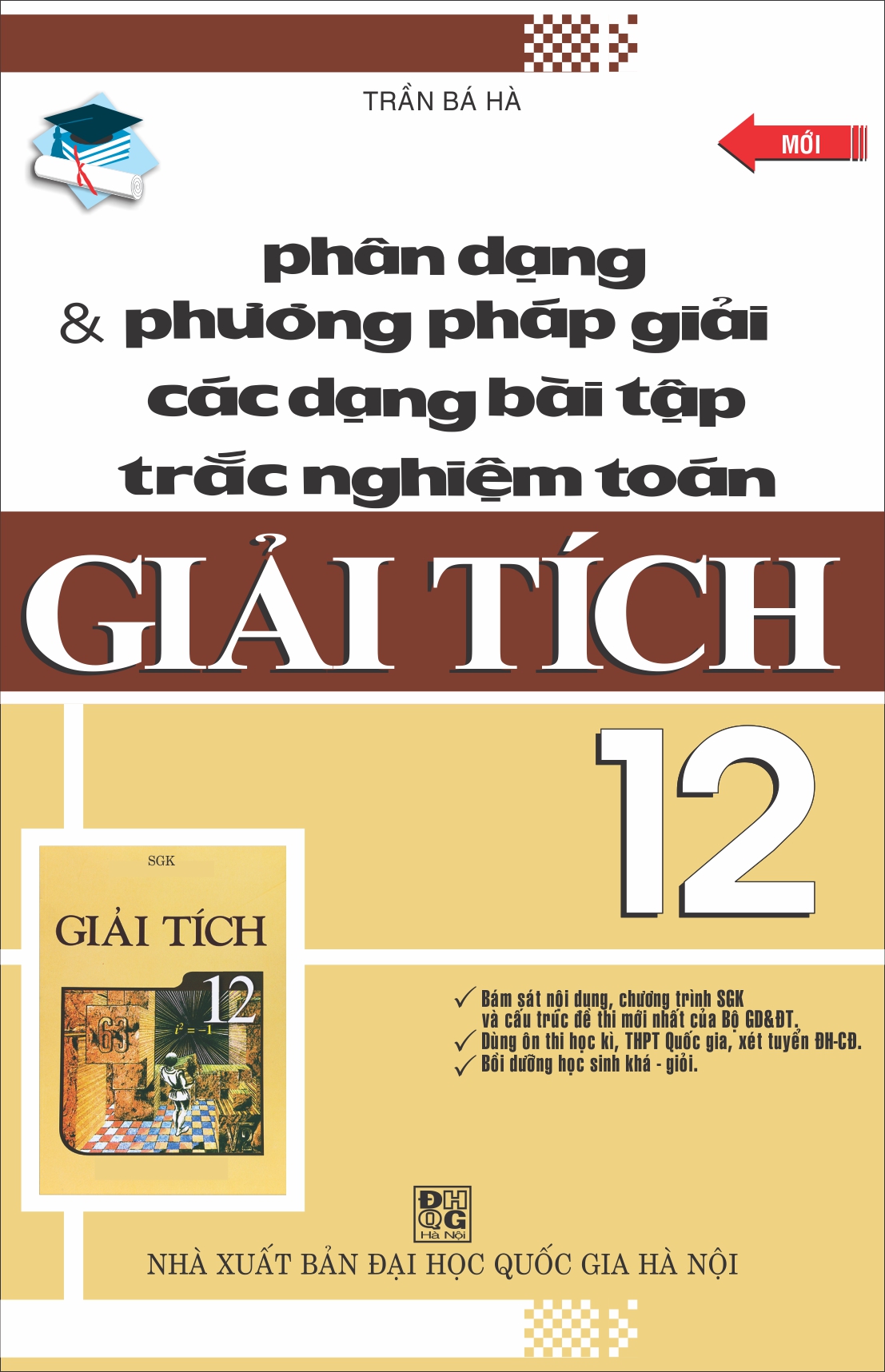 TRẦN BÁ HÀ

MỚI

phân dạng
& phương pháp giải
các dạng bài tập
trắc nghiệm toán

GIẢI TÍCH

12

SGK

GIẢI TÍCH

12

63

$i^2 = -1$

✓ Bám sát nội dung, chương trình SGK và cấu trúc đề thi mới nhất của Bộ GD&ĐT.
✓ Dùng ôn thi học kì, THPT Quốc gia, xét tuyển ĐH-CĐ.
✓ Bồi dưỡng học sinh khá - giỏi.

ĐH QG Hà Nội

NHÀ XUẤT BẢN ĐẠI HỌC QUỐC GIA HÀ NỘI